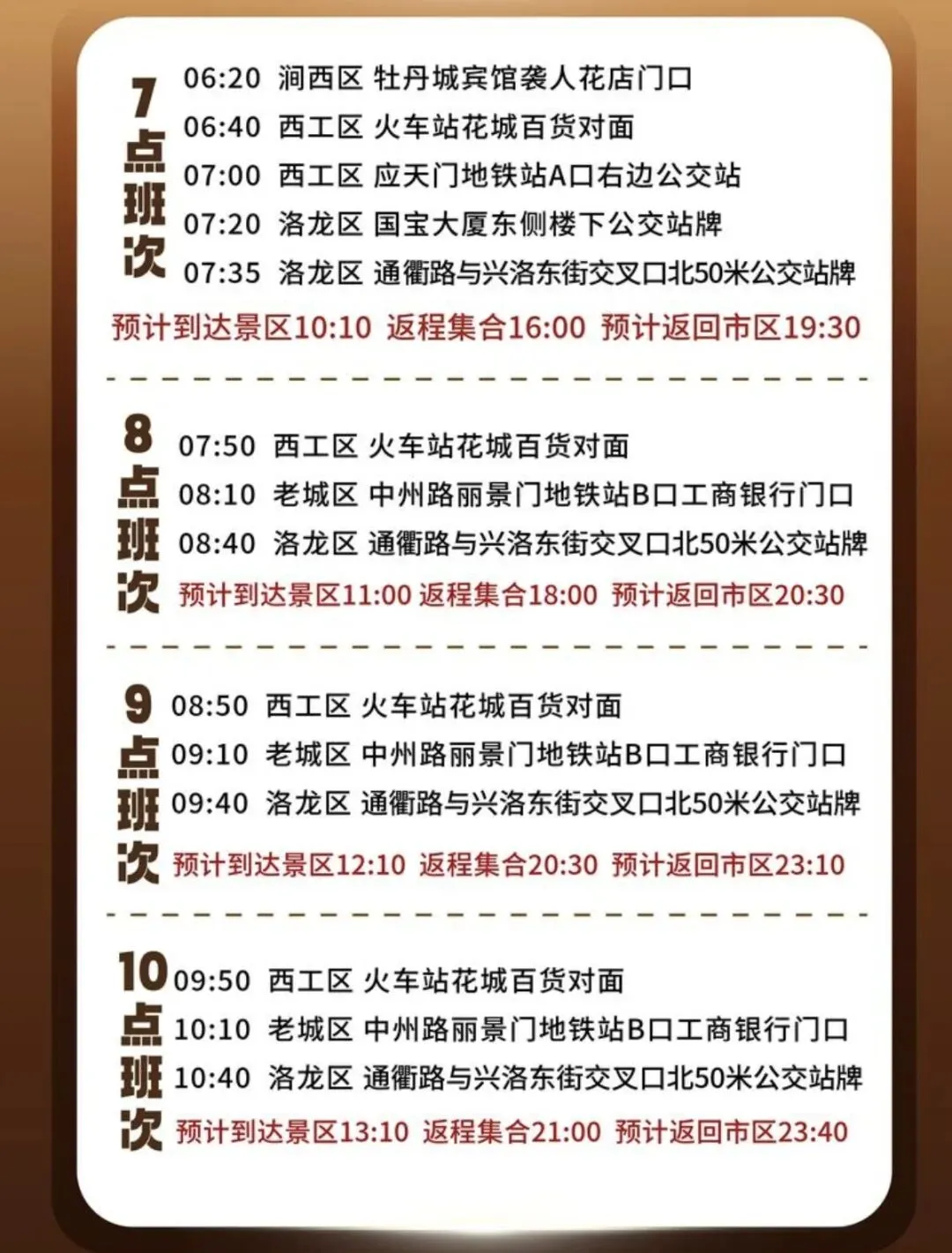 7点班次

06:20 涧西区 牡丹城宾馆袭人花店门口
06:40 西工区 火车站花城百货对面
07:00 西工区 应天门地铁站A口右边公交站
07:20 洛龙区 国宝大厦东侧楼下公交站牌
07:35 洛龙区 通衢路与兴洛东街交叉口北50米公交站牌

预计到达景区10:10 返程集合16:00 预计返回市区19:30

8点班次

07:50 西工区 火车站花城百货对面
08:10 老城区 中州路丽景门地铁站B口工商银行门口
08:40 洛龙区 通衢路与兴洛东街交叉口北50米公交站牌

预计到达景区11:00 返程集合18:00 预计返回市区20:30

9点班次

08:50 西工区 火车站花城百货对面
09:10 老城区 中州路丽景门地铁站B口工商银行门口
09:40 洛龙区 通衢路与兴洛东街交叉口北50米公交站牌

预计到达景区12:10 返程集合20:30 预计返回市区23:10

10点班次

09:50 西工区 火车站花城百货对面
10:10 老城区 中州路丽景门地铁站B口工商银行门口
10:40 洛龙区 通衢路与兴洛东街交叉口北50米公交站牌

预计到达景区13:10 返程集合21:00 预计返回市区23:40